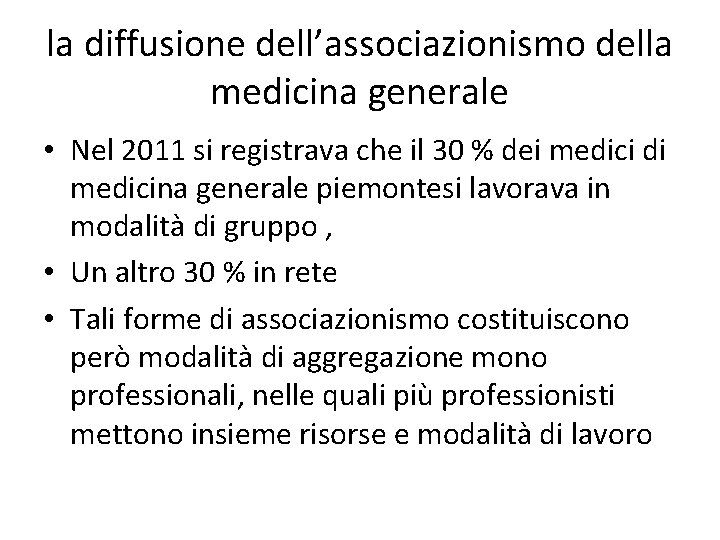 la diffusione dell’associazionismo della medicina generale

• Nel 2011 si registrava che il 30 % dei medici di medicina generale piemontesi lavorava in modalità di gruppo ,

• Un altro 30 % in rete

• Tali forme di associazionismo costituiscono però modalità di aggregazione mono professionali, nelle quali più professionisti mettono insieme risorse e modalità di lavoro